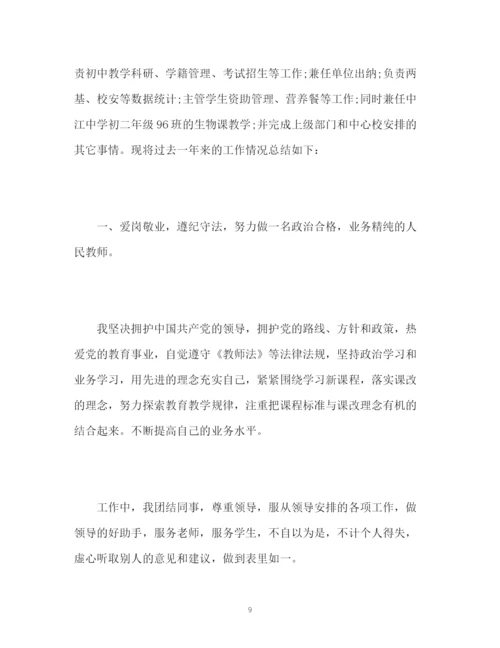 责初中教学科研、学籍管理、考试招生等工作;兼任单位出纳;负责两基、校安等数据统计;主管学生资助管理、营养餐等工作;同时兼任中江中学初二年级96班的生物课教学;并完成上级部门和中心校安排的其它事情。现将过去一年来的工作情况总结如下:

一、爱岗敬业，遵纪守法，努力做一名政治合格，业务精纯的人民教师。

我坚决拥护中国共产党的领导，拥护党的路线、方针和政策，热爱党的教育事业，自觉遵守《教师法》等法律法规，坚持政治学习和业务学习，用先进的理念充实自己，紧紧围绕学习新课程，落实课改的理念，努力探索教育教学规律，注重把课程标准与课改理念有机的结合起来。不断提高自己的业务水平。

工作中，我团结同事，尊重领导，服从领导安排的各项工作，做领导的好助手，服务老师，服务学生，不自以为是，不计个人得失，虚心听取别人的意见和建议，做到表里如一。

9